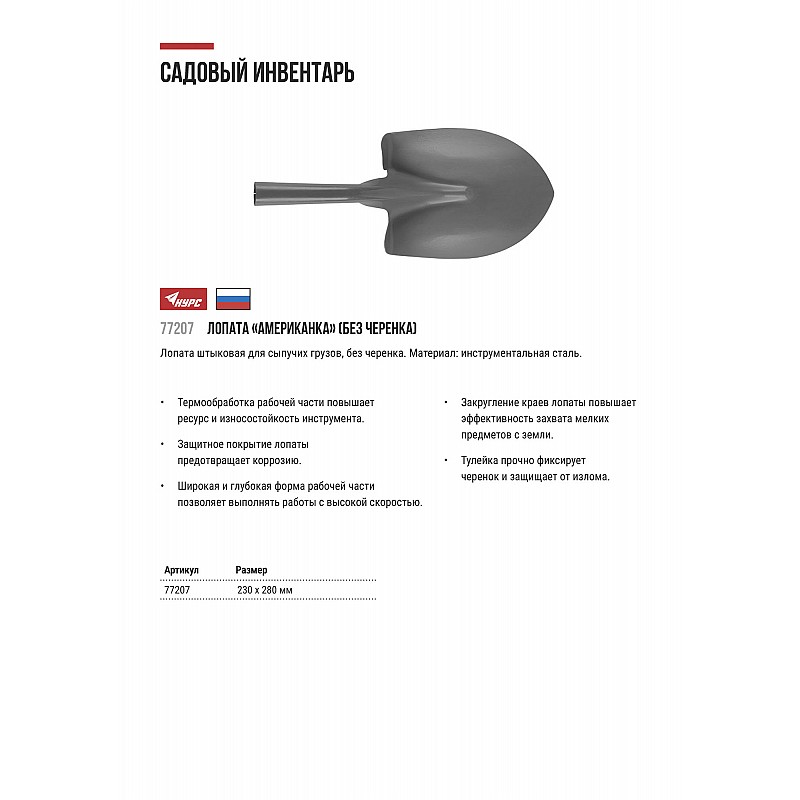 САДОВЫЙ ИНВЕНТАРЬ

КУРС

77207 ЛОПАТА «АМЕРИКАНКА» (БЕЗ ЧЕРЕНКА)

Лопата штыковая для сыпучих грузов, без черенка. Материал: инструментальная сталь.

• Термообработка рабочей части повышает ресурс и износостойкость инструмента.

• Защитное покрытие лопаты предотвращает коррозию.

• Широкая и глубокая форма рабочей части позволяет выполнять работы с высокой скоростью.

• Закругление краев лопаты повышает эффективность захвата мелких предметов с земли.

• Тулейка прочно фиксирует черенок и защищает от излома.

| Артикул | Размер |
|---|---|
| 77207 | 230 x 280 мм |